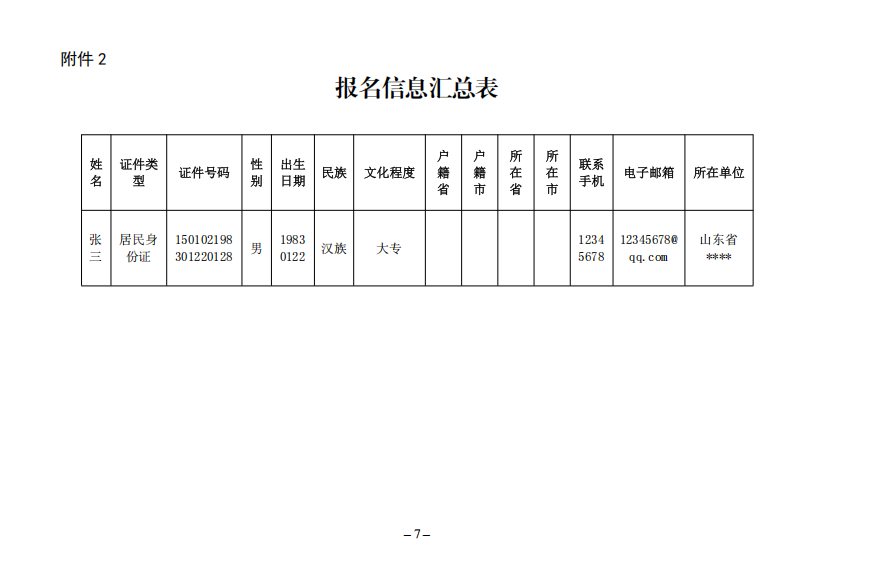 附件 2

报名信息汇总表

| 姓名 | 证件类型 | 证件号码 | 性别 | 出生日期 | 民族 | 文化程度 | 户籍省 | 户籍市 | 所在省 | 所在市 | 联系手机 | 电子邮箱 | 所在单位 |
|---|---|---|---|---|---|---|---|---|---|---|---|---|---|
| 张三 | 居民身份证 | 150102198301220128 | 男 | 19830122 | 汉族 | 大专 | | | | | 12345678 | 12345678@qq.com | 山东省**** |

–7–